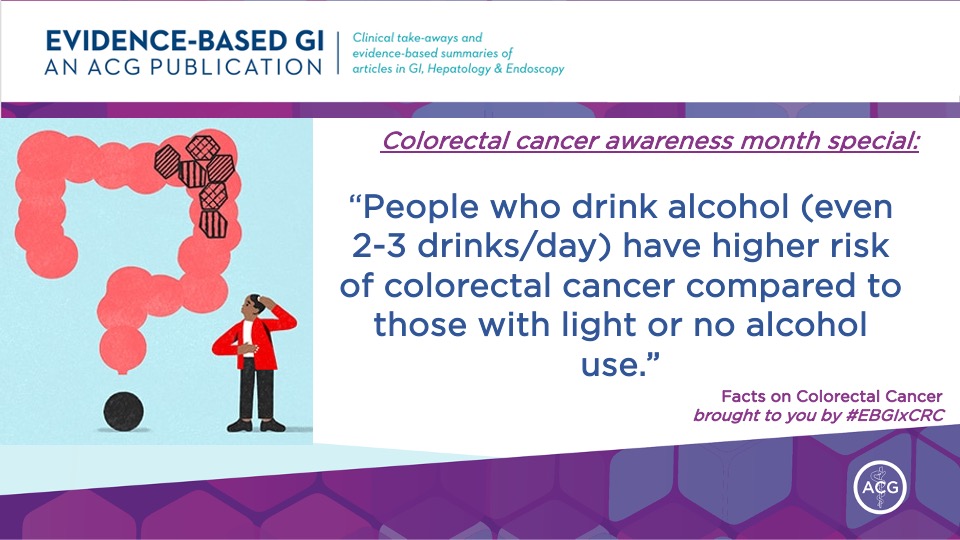 EVIDENCE-BASED GI
AN ACG PUBLICATION

Clinical take-aways and evidence-based summaries of articles in GI, Hepatology & Endoscopy

Colorectal cancer awareness month special:

“People who drink alcohol (even 2-3 drinks/day) have higher risk of colorectal cancer compared to those with light or no alcohol use.”

Facts on Colorectal Cancer
brought to you by #EBGIxCRC

ACG